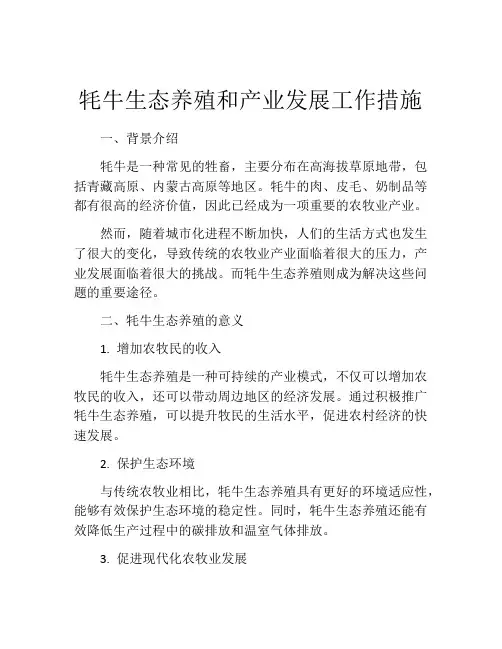 牦牛生态养殖和产业发展工作措施

一、背景介绍

牦牛是一种常见的牲畜，主要分布在高海拔草原地带，包括青藏高原、内蒙古高原等地区。牦牛的肉、皮毛、奶制品等都有很高的经济价值，因此已经成为一项重要的农牧业产业。

然而，随着城市化进程不断加快，人们的生活方式也发生了很大的变化，导致传统的农牧业产业面临着很大的压力，产业发展面临着很大的挑战。而牦牛生态养殖则成为解决这些问题的重要途径。

二、牦牛生态养殖的意义

1. 增加农牧民的收入

牦牛生态养殖是一种可持续的产业模式，不仅可以增加农牧民的收入，还可以带动周边地区的经济发展。通过积极推广牦牛生态养殖，可以提升牧民的生活水平，促进农村经济的快速发展。

2. 保护生态环境

与传统农牧业相比，牦牛生态养殖具有更好的环境适应性，能够有效保护生态环境的稳定性。同时，牦牛生态养殖还能有效降低生产过程中的碳排放和温室气体排放。

3. 促进现代化农牧业发展